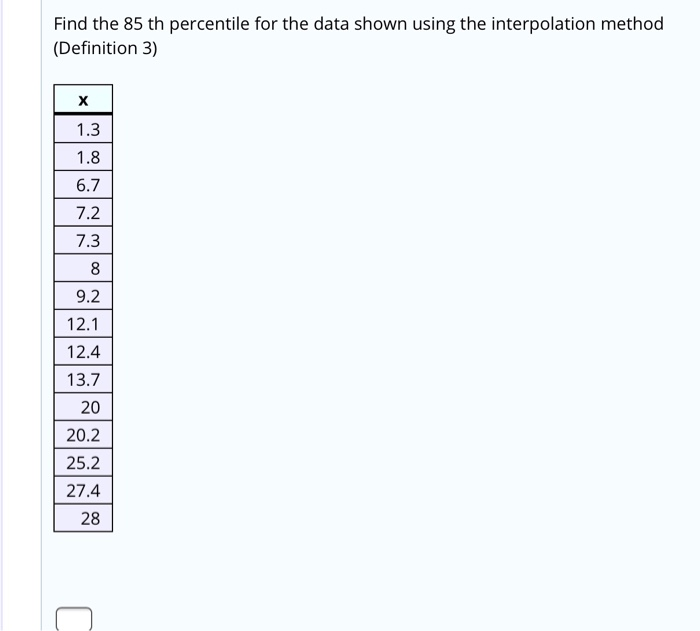 Find the 85 th percentile for the data shown using the interpolation method (Definition 3)

| x |
|---|
| 1.3 |
| 1.8 |
| 6.7 |
| 7.2 |
| 7.3 |
| 8 |
| 9.2 |
| 12.1 |
| 12.4 |
| 13.7 |
| 20 |
| 20.2 |
| 25.2 |
| 27.4 |
| 28 |